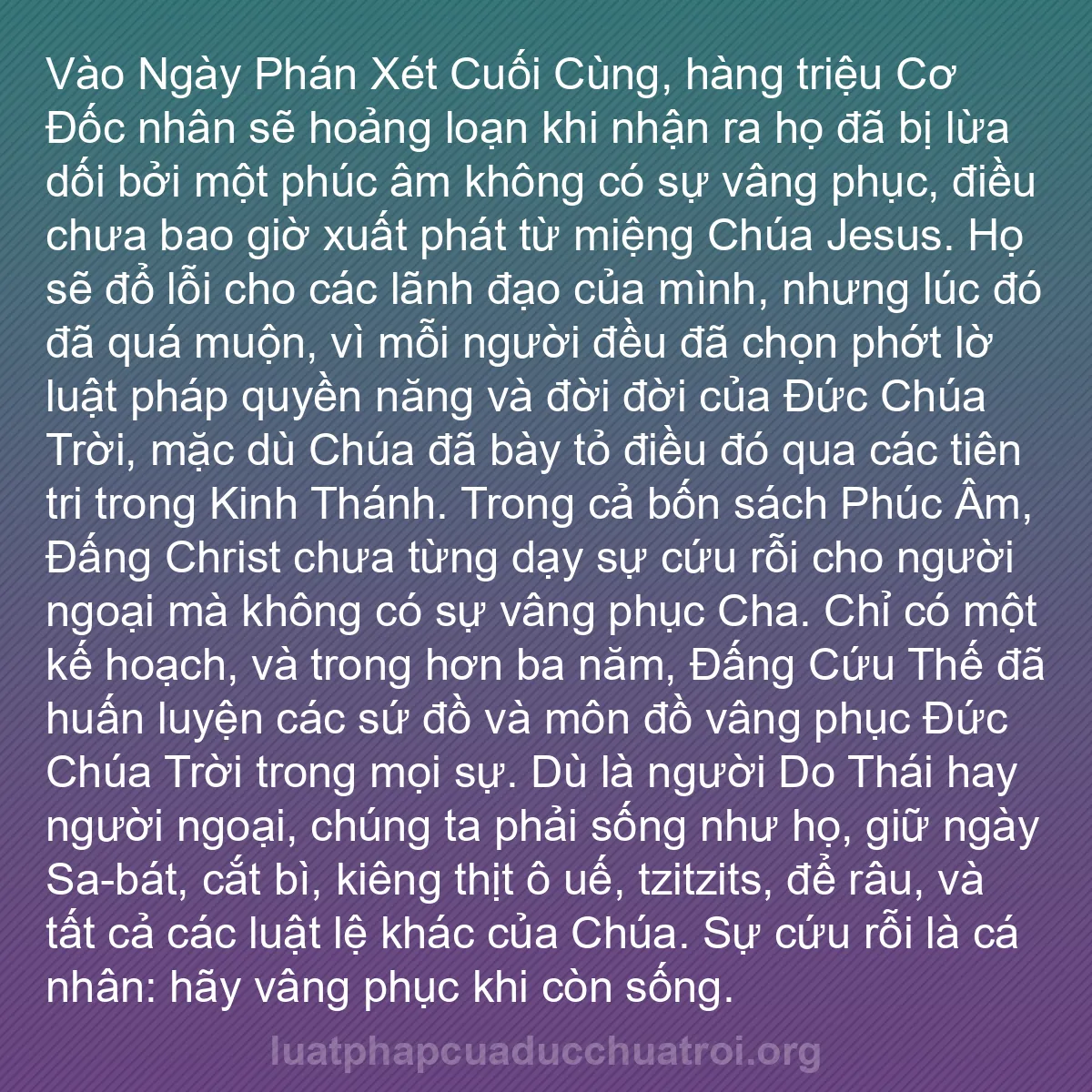 Vào Ngày Phán Xét Cuối Cùng, hàng triệu Cơ Đốc nhân sẽ hoảng loạn khi nhận ra họ đã bị lừa dối bởi một phúc âm không có sự vâng phục, điều chưa bao giờ xuất phát từ miệng Chúa Jesus. Họ sẽ đổ lỗi cho các lãnh đạo của mình, nhưng lúc đó đã quá muộn, vì mỗi người đều đã chọn phớt lờ luật pháp quyền năng và đời đời của Đức Chúa Trời, mặc dù Chúa đã bày tỏ điều đó qua các tiên tri trong Kinh Thánh. Trong cả bốn sách Phúc Âm, Đấng Christ chưa từng dạy sự cứu rỗi cho người ngoại mà không có sự vâng phục Cha. Chỉ có một kế hoạch, và trong hơn ba năm, Đấng Cứu Thế đã huấn luyện các sứ đồ và môn đồ vâng phục Đức Chúa Trời trong mọi sự. Dù là người Do Thái hay người ngoại, chúng ta phải sống như họ, giữ ngày Sa-bát, cắt bì, kiêng thịt ô uế, tzitzits, để râu, và tất cả các luật lệ khác của Chúa. Sự cứu rỗi là cá nhân: hãy vâng phục khi còn sống.

luatphapcuaducchuatroi.org